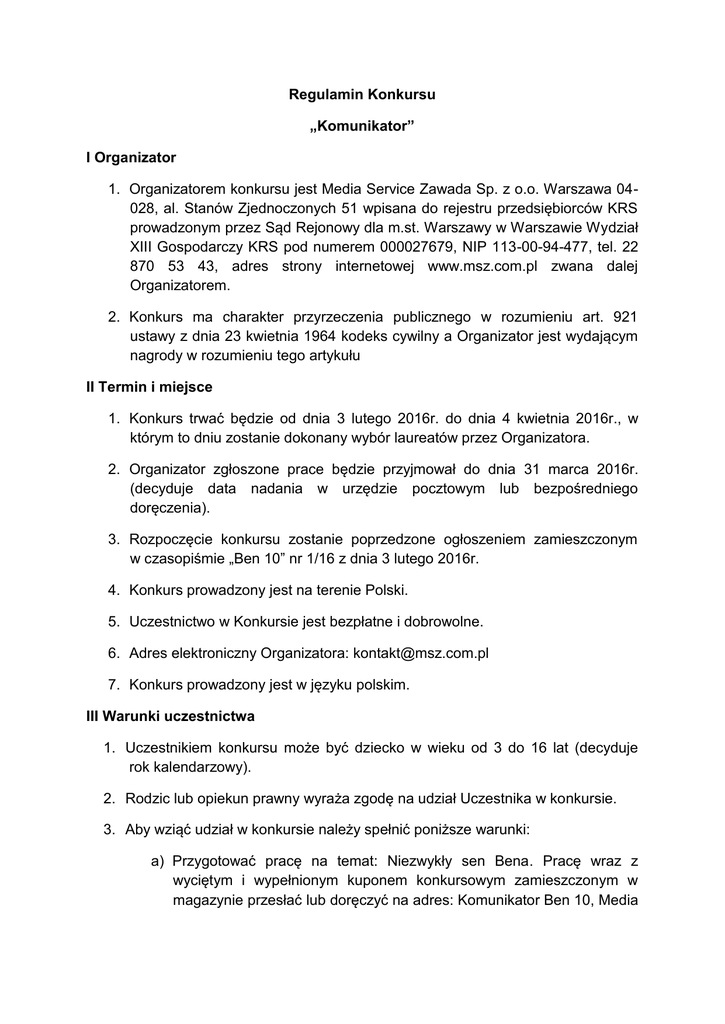 Regulamin Konkursu

„Komunikator”

I Organizator

1. Organizatorem konkursu jest Media Service Zawada Sp. z o.o. Warszawa 04-028, al. Stanów Zjednoczonych 51 wpisana do rejestru przedsiębiorców KRS prowadzonym przez Sąd Rejonowy dla m.st. Warszawy w Warszawie Wydział XIII Gospodarczy KRS pod numerem 000027679, NIP 113-00-94-477, tel. 22 870 53 43, adres strony internetowej www.msz.com.pl zwana dalej Organizatorem.

2. Konkurs ma charakter przyrzeczenia publicznego w rozumieniu art. 921 ustawy z dnia 23 kwietnia 1964 kodeks cywilny a Organizator jest wydającym nagrody w rozumieniu tego artykułu

II Termin i miejsce

1. Konkurs trwać będzie od dnia 3 lutego 2016r. do dnia 4 kwietnia 2016r., w którym to dniu zostanie dokonany wybór laureatów przez Organizatora.

2. Organizator zgłoszone prace będzie przyjmował do dnia 31 marca 2016r. (decyduje data nadania w urzędzie pocztowym lub bezpośredniego doręczenia).

3. Rozpoczęcie konkursu zostanie poprzedzone ogłoszeniem zamieszczonym w czasopiśmie „Ben 10” nr 1/16 z dnia 3 lutego 2016r.

4. Konkurs prowadzony jest na terenie Polski.

5. Uczestnictwo w Konkursie jest bezpłatne i dobrowolne.

6. Adres elektroniczny Organizatora: kontakt@msz.com.pl

7. Konkurs prowadzony jest w języku polskim.

III Warunki uczestnictwa

1. Uczestnikiem konkursu może być dziecko w wieku od 3 do 16 lat (decyduje rok kalendarzowy).

2. Rodzic lub opiekun prawny wyraża zgodę na udział Uczestnika w konkursie.

3. Aby wziąć udział w konkursie należy spełnić poniższe warunki:

a) Przygotować pracę na temat: Niezwykły sen Bena. Pracę wraz z wyciętym i wypełnionym kuponem konkursowym zamieszczonym w magazynie przesłać lub doręczyć na adres: Komunikator Ben 10, Media